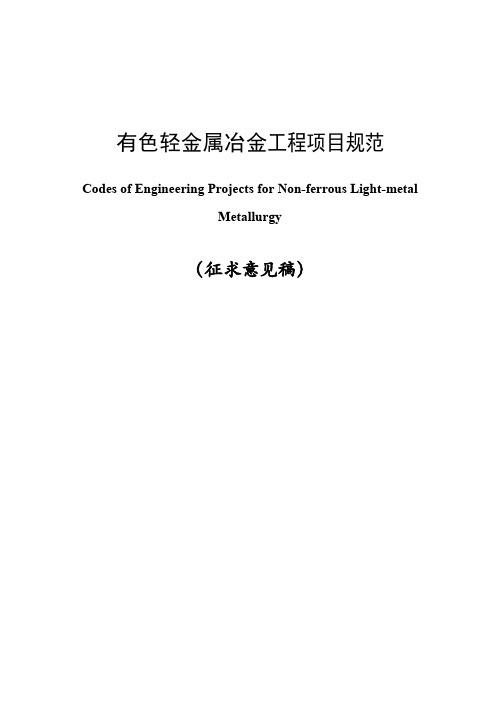 有色轻金属冶金工程项目规范

Codes of Engineering Projects for Non-ferrous Light-metal Metallurgy

（征求意见稿）